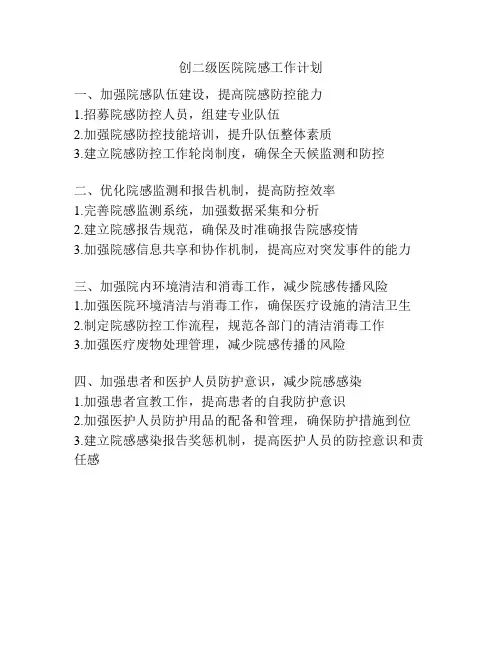 创二级医院院感工作计划

一、加强院感队伍建设，提高院感防控能力
1.招募院感防控人员，组建专业队伍
2.加强院感防控技能培训，提升队伍整体素质
3.建立院感防控工作轮岗制度，确保全天候监测和防控

二、优化院感监测和报告机制，提高防控效率
1.完善院感监测系统，加强数据采集和分析
2.建立院感报告规范，确保及时准确报告院感疫情
3.加强院感信息共享和协作机制，提高应对突发事件的能力

三、加强院内环境清洁和消毒工作，减少院感传播风险
1.加强医院环境清洁与消毒工作，确保医疗设施的清洁卫生
2.制定院感防控工作流程，规范各部门的清洁消毒工作
3.加强医疗废物处理管理，减少院感传播的风险

四、加强患者和医护人员防护意识，减少院感感染
1.加强患者宣教工作，提高患者的自我防护意识
2.加强医护人员防护用品的配备和管理，确保防护措施到位
3.建立院感感染报告奖惩机制，提高医护人员的防控意识和责任感